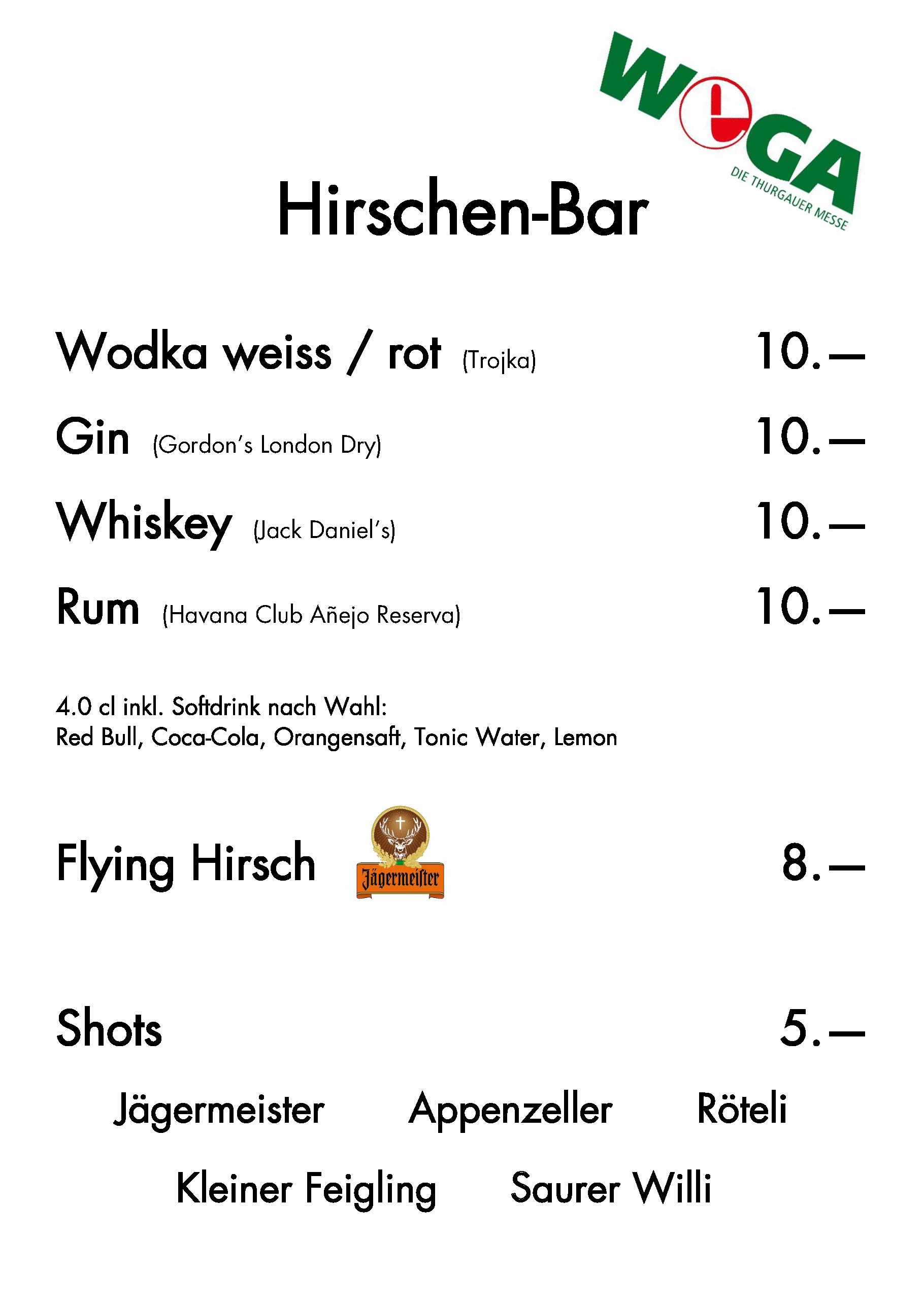 WEGA
DIE THURGAUER MESSE

Hirschen-Bar

Wodka weiss / rot (Trojka) 10.—

Gin (Gordon's London Dry) 10.—

Whiskey (Jack Daniel's) 10.—

Rum (Havana Club Añejo Reserva) 10.—

4.0 cl inkl. Softdrink nach Wahl:
Red Bull, Coca-Cola, Orangensaft, Tonic Water, Lemon

Flying Hirsch Jägermeister 8.—

Shots 5.—

Jägermeister Appenzeller Röteli

Kleiner Feigling Saurer Willi